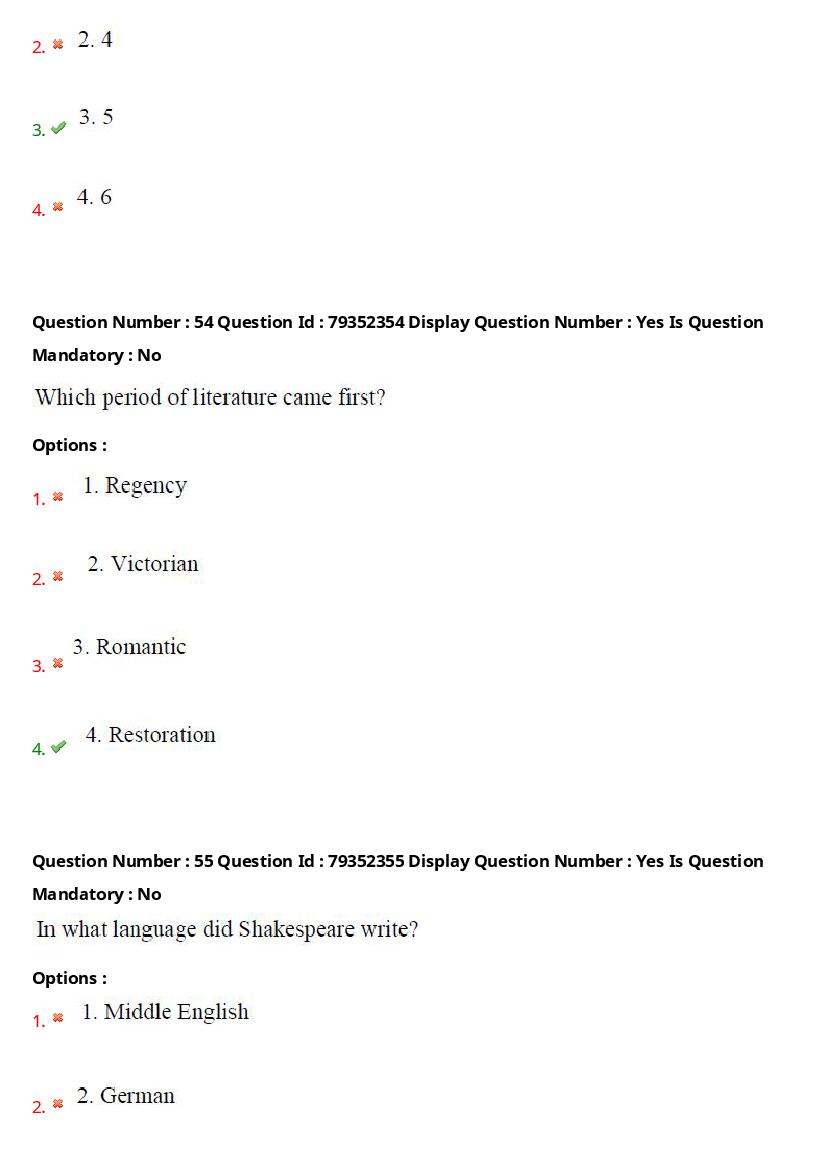 2. ✖ 2. 4

3. ✔ 3. 5

4. ✖ 4. 6

Question Number : 54 Question Id : 79352354 Display Question Number : Yes Is Question Mandatory : No

Which period of literature came first?

Options :

1. ✖ 1. Regency

2. ✖ 2. Victorian

3. ✖ 3. Romantic

4. ✔ 4. Restoration

Question Number : 55 Question Id : 79352355 Display Question Number : Yes Is Question Mandatory : No

In what language did Shakespeare write?

Options :

1. ✖ 1. Middle English

2. ✖ 2. German